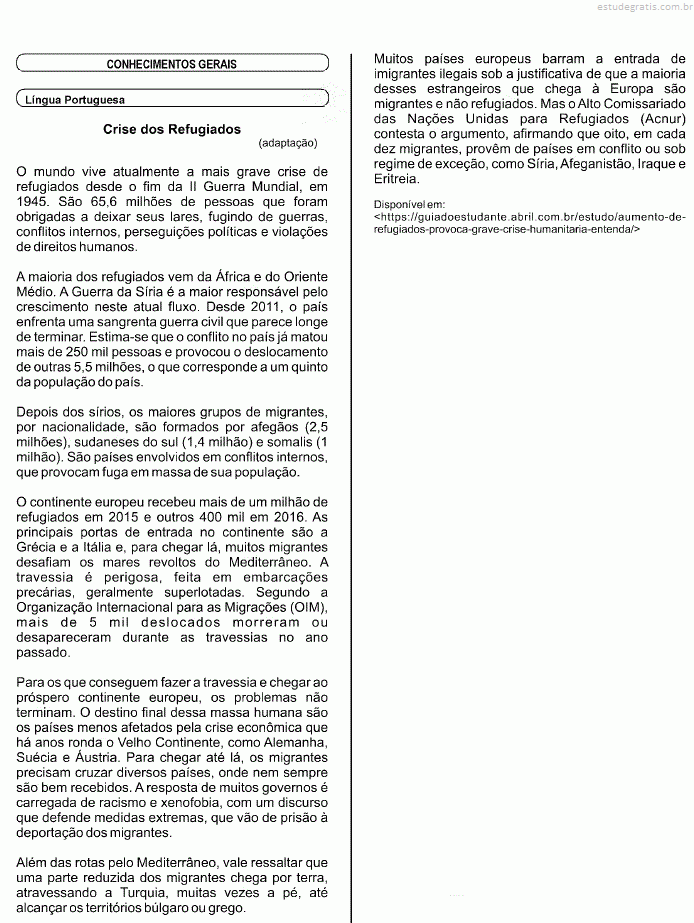 estudegratis.com.br

CONHECIMENTOS GERAIS

Língua Portuguesa

Crise dos Refugiados

(adaptação)

O mundo vive atualmente a mais grave crise de refugiados desde o fim da II Guerra Mundial, em 1945. São 65,6 milhões de pessoas que foram obrigadas a deixar seus lares, fugindo de guerras, conflitos internos, perseguições políticas e violações de direitos humanos.

A maioria dos refugiados vem da África e do Oriente Médio. A Guerra da Síria é a maior responsável pelo crescimento neste atual fluxo. Desde 2011, o país enfrenta uma sangrenta guerra civil que parece longe de terminar. Estima-se que o conflito no país já matou mais de 250 mil pessoas e provocou o deslocamento de outras 5,5 milhões, o que corresponde a um quinto da população do país.

Depois dos sírios, os maiores grupos de migrantes, por nacionalidade, são formados por afegãos (2,5 milhões), sudaneses do sul (1,4 milhão) e somalis (1 milhão). São países envolvidos em conflitos internos, que provocam fuga em massa de sua população.

O continente europeu recebeu mais de um milhão de refugiados em 2015 e outros 400 mil em 2016. As principais portas de entrada no continente são a Grécia e a Itália e, para chegar lá, muitos migrantes desafiam os mares revoltos do Mediterrâneo. A travessia é perigosa, feita em embarcações precárias, geralmente superlotadas. Segundo a Organização Internacional para as Migrações (OIM), mais de 5 mil deslocados morreram ou desapareceram durante as travessias no ano passado.

Para os que conseguem fazer a travessia e chegar ao próspero continente europeu, os problemas não terminam. O destino final dessa massa humana são os países menos afetados pela crise econômica que há anos ronda o Velho Continente, como Alemanha, Suécia e Áustria. Para chegar até lá, os migrantes precisam cruzar diversos países, onde nem sempre são bem recebidos. A resposta de muitos governos é carregada de racismo e xenofobia, com um discurso que defende medidas extremas, que vão de prisão à deportação dos migrantes.

Além das rotas pelo Mediterrâneo, vale ressaltar que uma parte reduzida dos migrantes chega por terra, atravessando a Turquia, muitas vezes a pé, até alcançar os territórios búlgaro ou grego.

Muitos países europeus barram a entrada de imigrantes ilegais sob a justificativa de que a maioria desses estrangeiros que chega à Europa são migrantes e não refugiados. Mas o Alto Comissariado das Nações Unidas para Refugiados (Acnur) contesta o argumento, afirmando que oito, em cada dez migrantes, provêm de países em conflito ou sob regime de exceção, como Síria, Afeganistão, Iraque e Eritreia.

Disponível em: <https://guiadoestudante.abril.com.br/estudo/aumento-de-refugiados-provoca-grave-crise-humanitaria-entenda/>